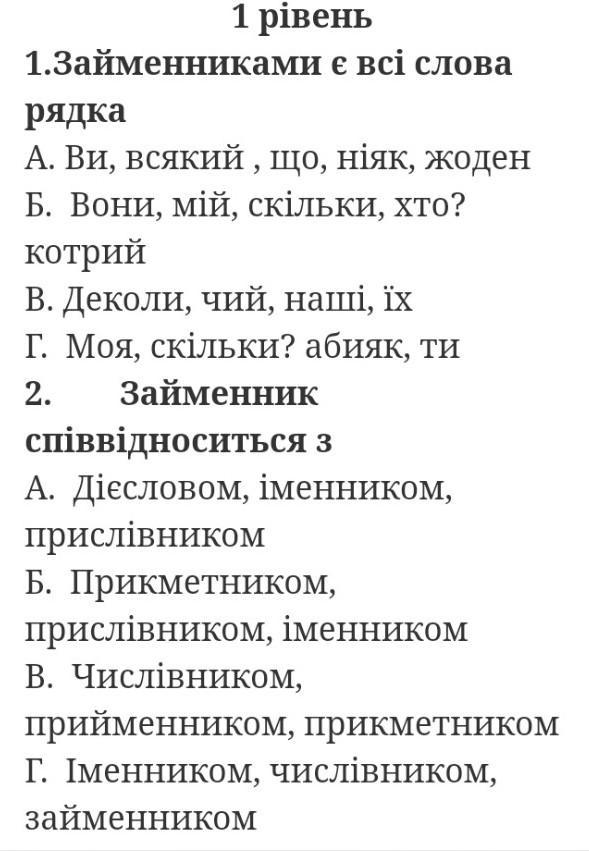 1 рівень

1.Займенниками є всі слова рядка

А. Ви, всякий , що, ніяк, жоден

Б. Вони, мій, скільки, хто? котрий

В. Деколи, чий, наші, їх

Г. Моя, скільки? абияк, ти

2. Займенник співвідноситься з

А. Дієсловом, іменником, прислівником

Б. Прикметником, прислівником, іменником

В. Числівником, прийменником, прикметником

Г. Іменником, числівником, займенником